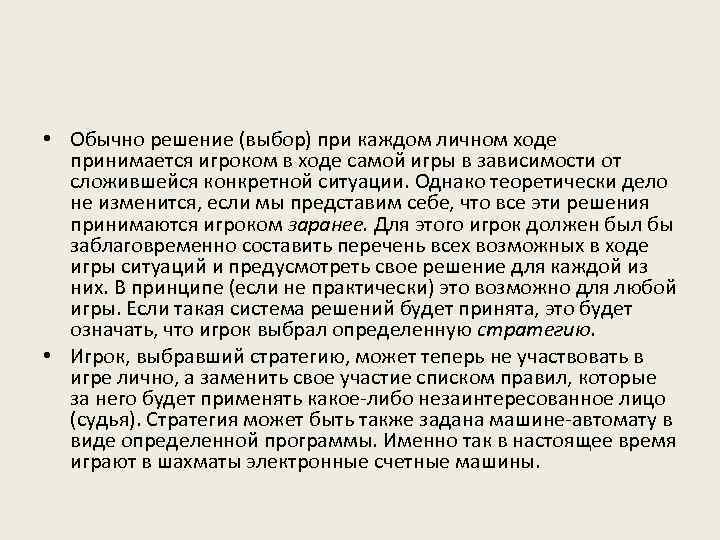 • Обычно решение (выбор) при каждом личном ходе принимается игроком в ходе самой игры в зависимости от сложившейся конкретной ситуации. Однако теоретически дело не изменится, если мы представим себе, что все эти решения принимаются игроком заранее. Для этого игрок должен был бы заблаговременно составить перечень всех возможных в ходе игры ситуаций и предусмотреть свое решение для каждой из них. В принципе (если не практически) это возможно для любой игры. Если такая система решений будет принята, это будет означать, что игрок выбрал определенную стратегию.

• Игрок, выбравший стратегию, может теперь не участвовать в игре лично, а заменить свое участие списком правил, которые за него будет применять какое-либо незаинтересованное лицо (судья). Стратегия может быть также задана машине-автомату в виде определенной программы. Именно так в настоящее время играют в шахматы электронные счетные машины.